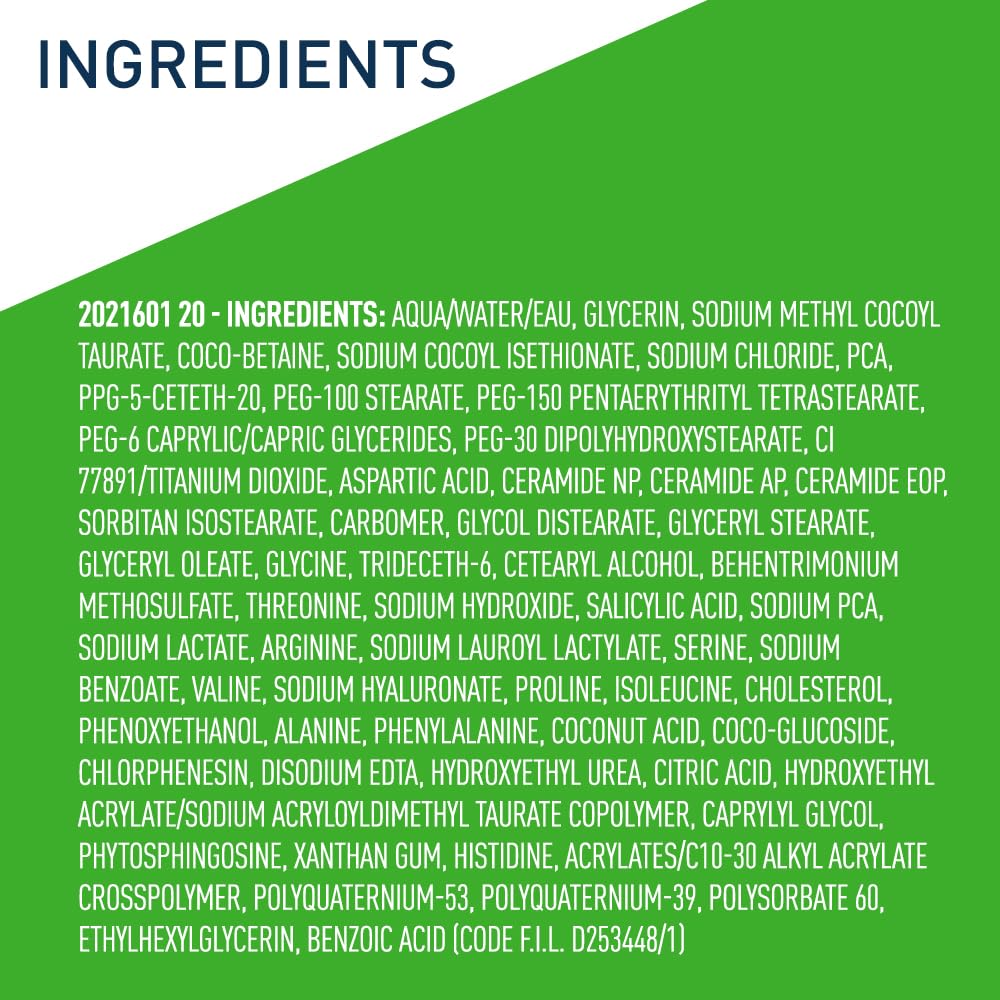 INGREDIENTS

2021601 20 - INGREDIENTS: AQUA/WATER/EAU, GLYCERIN, SODIUM METHYL COCOYL TAURATE, COCO-BETAINE, SODIUM COCOYL ISETHIONATE, SODIUM CHLORIDE, PCA, PPG-5-CETETH-20, PEG-100 STEARATE, PEG-150 PENTAERYTHRITYL TETRASTEARATE, PEG-6 CAPRYLIC/CAPRIC GLYCERIDES, PEG-30 DIPOLYHYDROXYSTEARATE, CI 77891/TITANIUM DIOXIDE, ASPARTIC ACID, CERAMIDE NP, CERAMIDE AP, CERAMIDE EOP, SORBITAN ISOSTEARATE, CARBOMER, GLYCOL DISTEARATE, GLYCERYL STEARATE, GLYCERYL OLEATE, GLYCINE, TRIDECETH-6, CETEARYL ALCOHOL, BEHENTRIMONIUM METHOSULFATE, THREONINE, SODIUM HYDROXIDE, SALICYLIC ACID, SODIUM PCA, SODIUM LACTATE, ARGININE, SODIUM LAUROYL LACTYLATE, SERINE, SODIUM BENZOATE, VALINE, SODIUM HYALURONATE, PROLINE, ISOLEUCINE, CHOLESTEROL, PHENOXYETHANOL, ALANINE, PHENYLALANINE, COCONUT ACID, COCO-GLUCOSIDE, CHLORPHENESIN, DISODIUM EDTA, HYDROXYETHYL UREA, CITRIC ACID, HYDROXYETHYL ACRYLATE/SODIUM ACRYLOYLDIMETHYL TAURATE COPOLYMER, CAPRYLYL GLYCOL, PHYTOSPHINGOSINE, XANTHAN GUM, HISTIDINE, ACRYLATES/C10-30 ALKYL ACRYLATE CROSSPOLYMER, POLYQUATERNIUM-53, POLYQUATERNIUM-39, POLYSORBATE 60, ETHYLHEXYLGLYCERIN, BENZOIC ACID (CODE F.I.L. D253448/1)